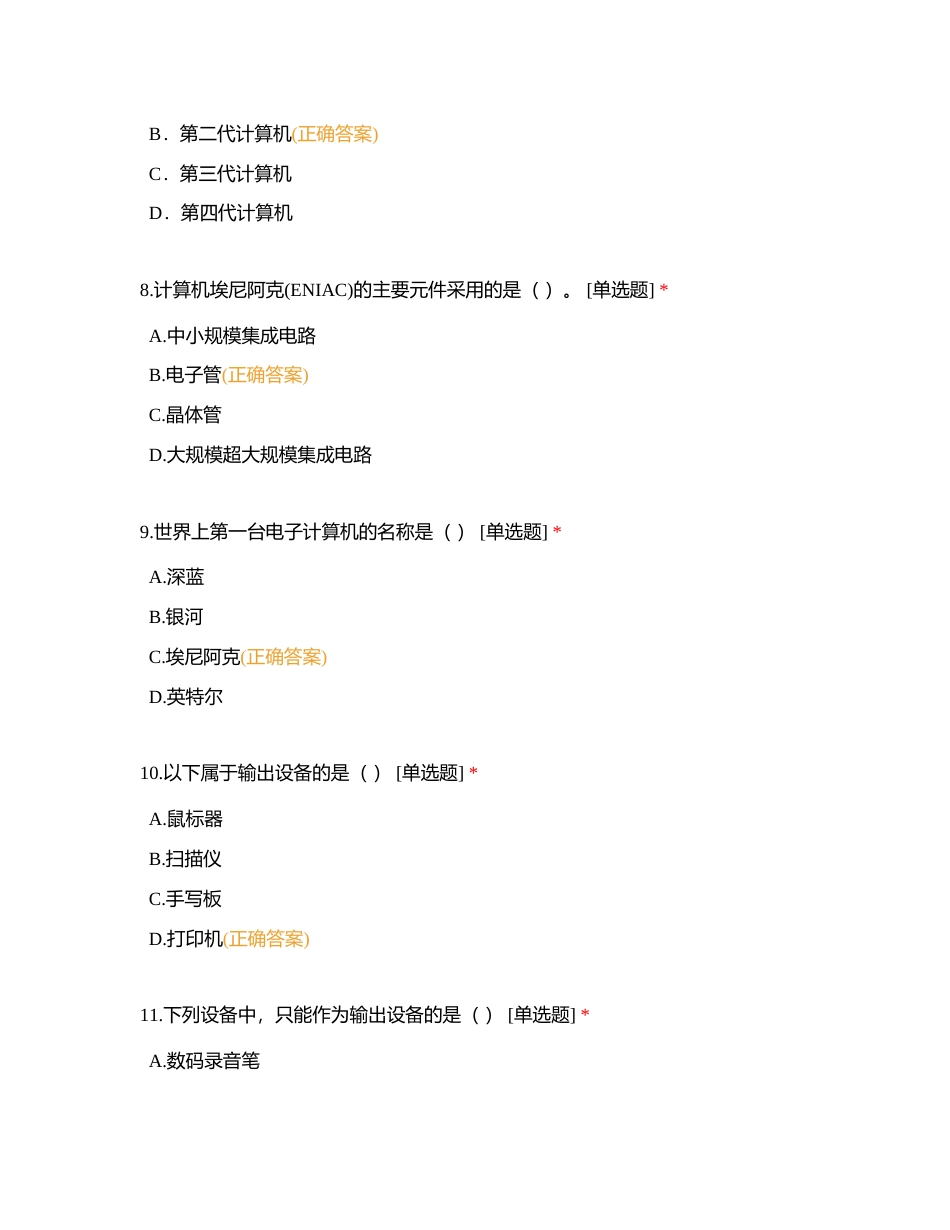 B．第二代计算机(正确答案)

C．第三代计算机

D．第四代计算机

8.计算机埃尼阿克(ENIAC)的主要元件采用的是（ ）。 [单选题] *

A.中小规模集成电路

B.电子管(正确答案)

C.晶体管

D.大规模超大规模集成电路

9.世界上第一台电子计算机的名称是（ ） [单选题] *

A.深蓝

B.银河

C.埃尼阿克(正确答案)

D.英特尔

10.以下属于输出设备的是（ ） [单选题] *

A.鼠标器

B.扫描仪

C.手写板

D.打印机(正确答案)

11.下列设备中，只能作为输出设备的是（ ） [单选题] *

A.数码录音笔